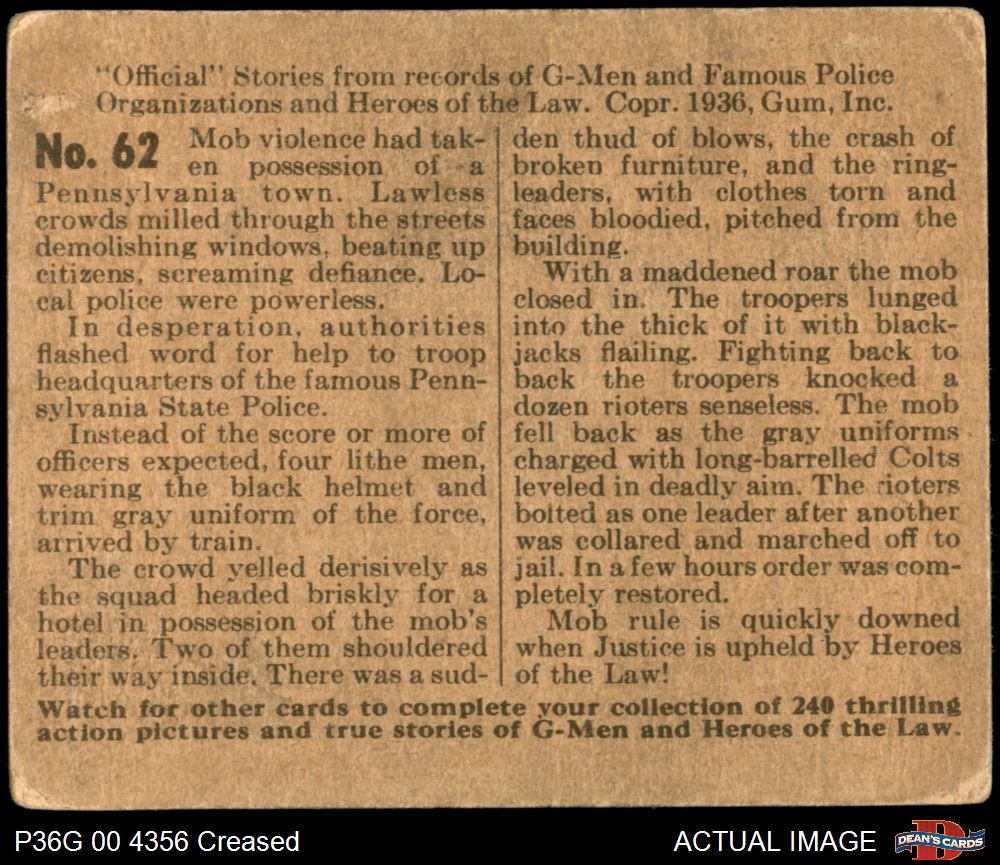 "Official" Stories from records of G-Men and Famous Police Organizations and Heroes of the Law. Copr. 1936, Gum, Inc.

No. 62 Mob violence had taken possession of a Pennsylvania town. Lawless crowds milled through the streets demolishing windows, beating up citizens, screaming defiance. Local police were powerless.

In desperation, authorities flashed word for help to troop headquarters of the famous Pennsylvania State Police.

Instead of the score or more of officers expected, four lithe men, wearing the black helmet and trim gray uniform of the force, arrived by train.

The crowd yelled derisively as the squad headed briskly for a hotel in possession of the mob's leaders. Two of them shouldered their way inside. There was a sudden thud of blows, the crash of broken furniture, and the ringleaders, with clothes torn and faces bloodied, pitched from the building.

With a maddened roar the mob closed in. The troopers lunged into the thick of it with blackjacks flailing. Fighting back to back the troopers knocked a dozen rioters senseless. The mob fell back as the gray uniforms charged with long-barrelled Colts leveled in deadly aim. The rioters bolted as one leader after another was collared and marched off to jail. In a few hours order was completely restored.

Mob rule is quickly downed when Justice is upheld by Heroes of the Law!

Watch for other cards to complete your collection of 240 thrilling action pictures and true stories of G-Men and Heroes of the Law.

P36G 00 4356 Creased

ACTUAL IMAGE

DEAN'S CARDS